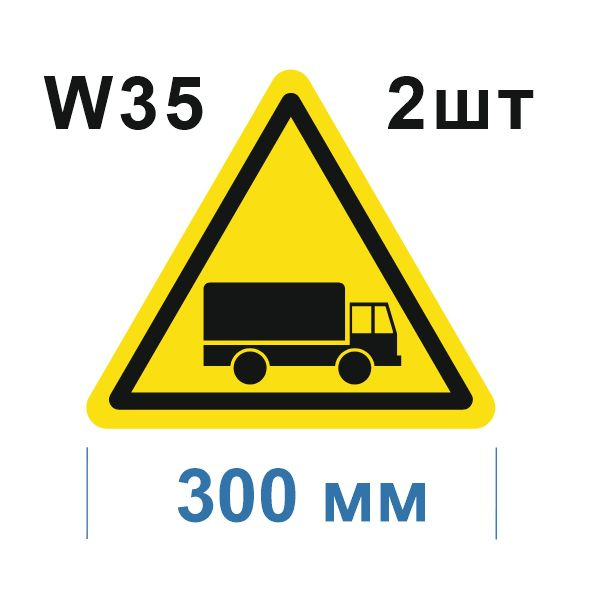 W35 2шт

300 мм